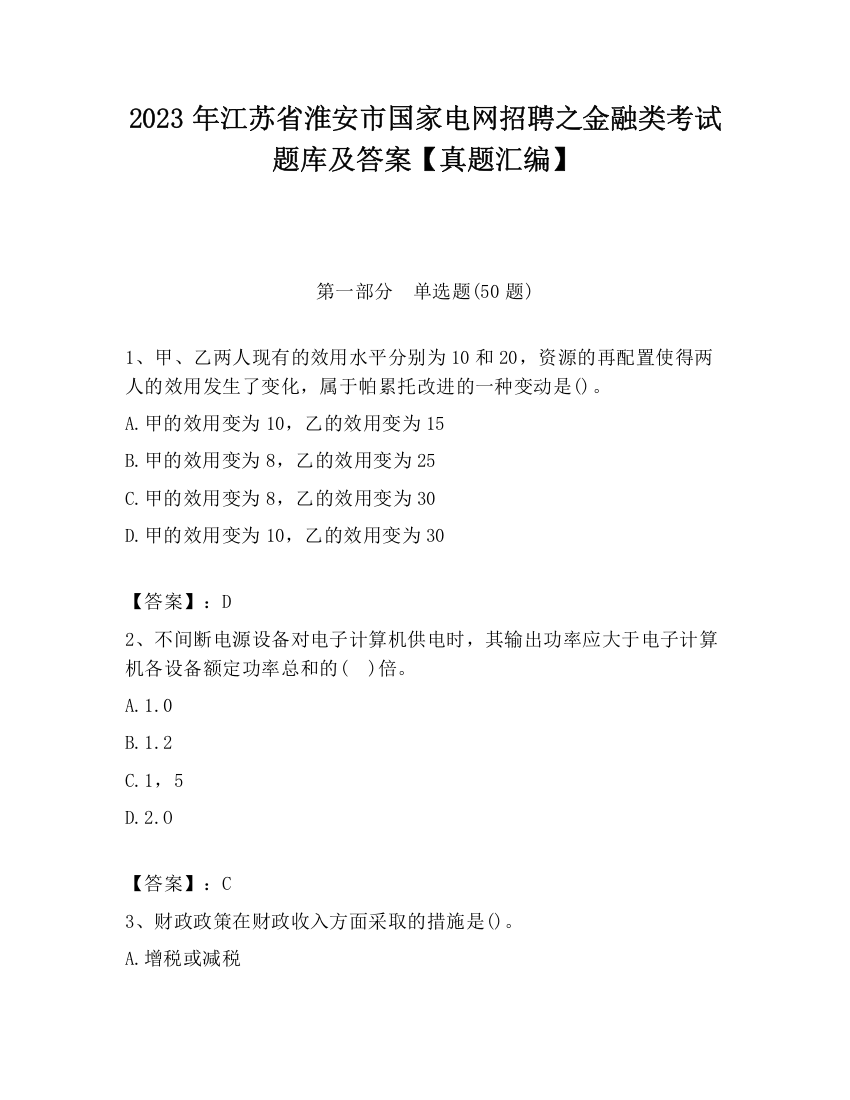 2023 年江苏省淮安市国家电网招聘之金融类考试题库及答案【真题汇编】

第一部分 单选题(50 题)

1、甲、乙两人现有的效用水平分别为 10 和 20，资源的再配置使得两人的效用发生了变化，属于帕累托改进的一种变动是()。

A.甲的效用变为 10，乙的效用变为 15

B.甲的效用变为 8，乙的效用变为 25

C.甲的效用变为 8，乙的效用变为 30

D.甲的效用变为 10，乙的效用变为 30

【答案】：D

2、不间断电源设备对电子计算机供电时，其输出功率应大于电子计算机各设备额定功率总和的( )倍。

A.1.0

B.1.2

C.1，5

D.2.0

【答案】：C

3、财政政策在财政收入方面采取的措施是()。

A.增税或减税